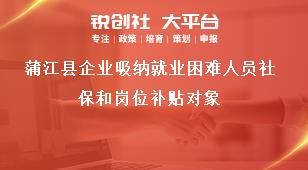 锐创社 大平台
专注 | 政策 | 培育 | 策划 | 申报

蒲江县企业吸纳就业困难人员社保和岗位补贴对象